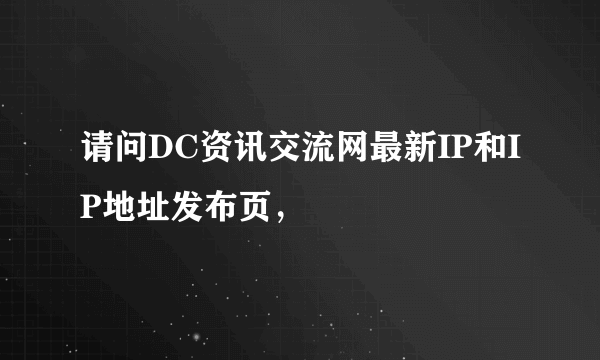 请问DC资讯交流网最新IP和IP地址发布页，